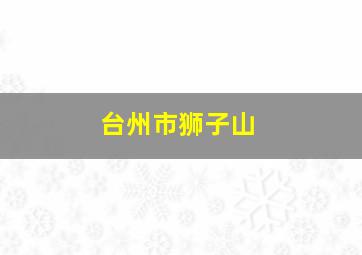 台州市狮子山